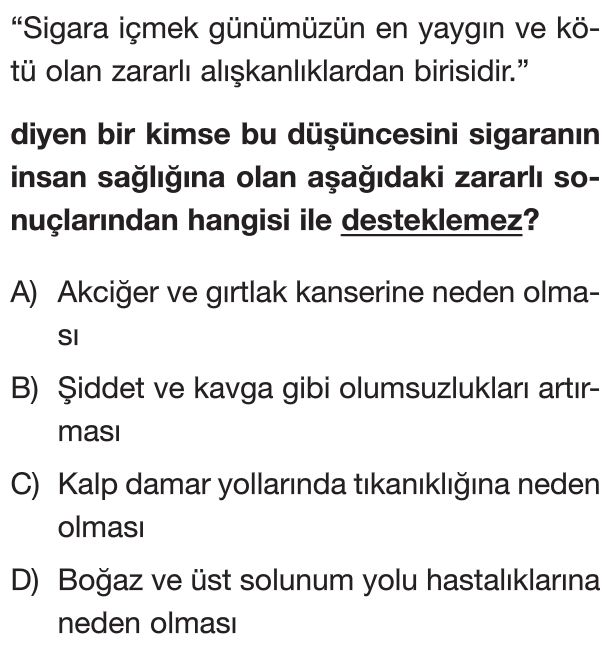 “Sigara içmek günümüzün en yaygın ve kötü olan zararlı alışkanlıklardan birisidir.”

diyen bir kimse bu düşüncesini sigaranın insan sağlığına olan aşağıdaki zararlı sonuçlarından hangisi ile desteklemez?

A) Akciğer ve gırtlak kanserine neden olması

B) Şiddet ve kavga gibi olumsuzlukları artırması

C) Kalp damar yollarında tıkanıklığına neden olması

D) Boğaz ve üst solunum yolu hastalıklarına neden olması